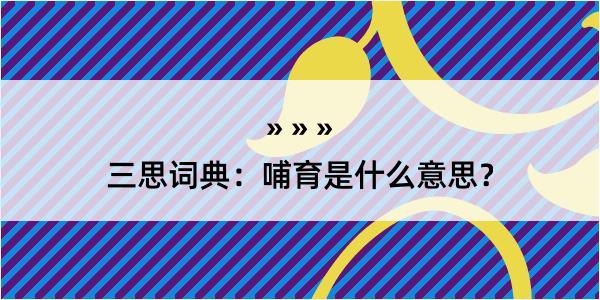 » » »

三思词典：哺育是什么意思？